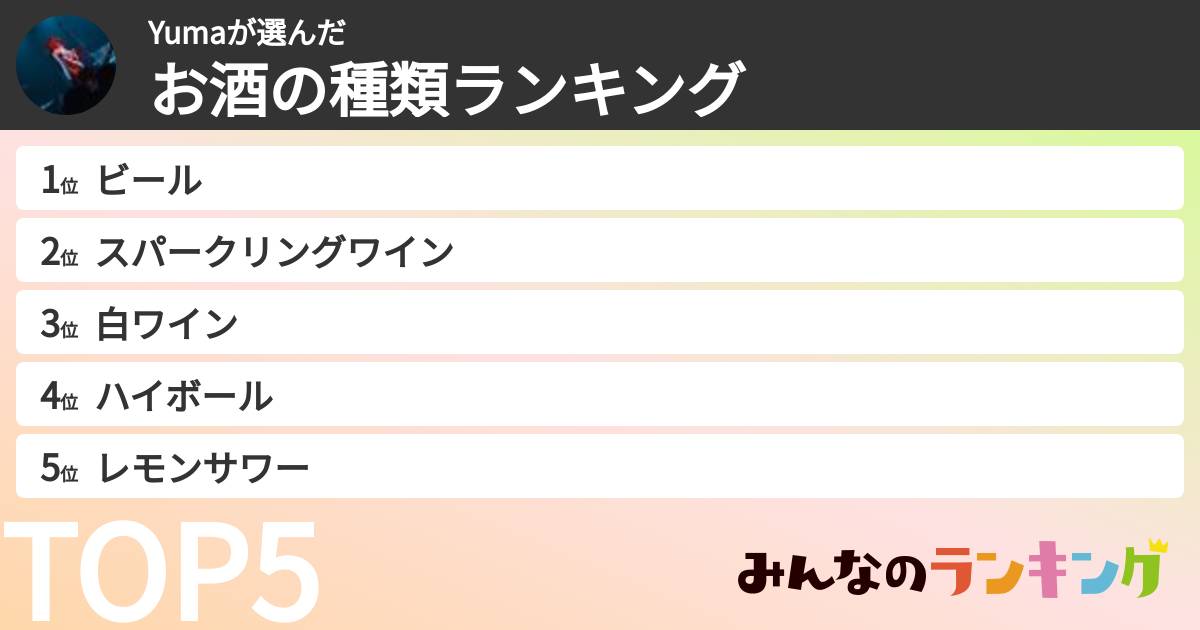 Yumaが選んだ
お酒の種類ランキング

1位 ビール
2位 スパークリングワイン
3位 白ワイン
4位 ハイボール
5位 レモンサワー

TOP5

みんなのランキング